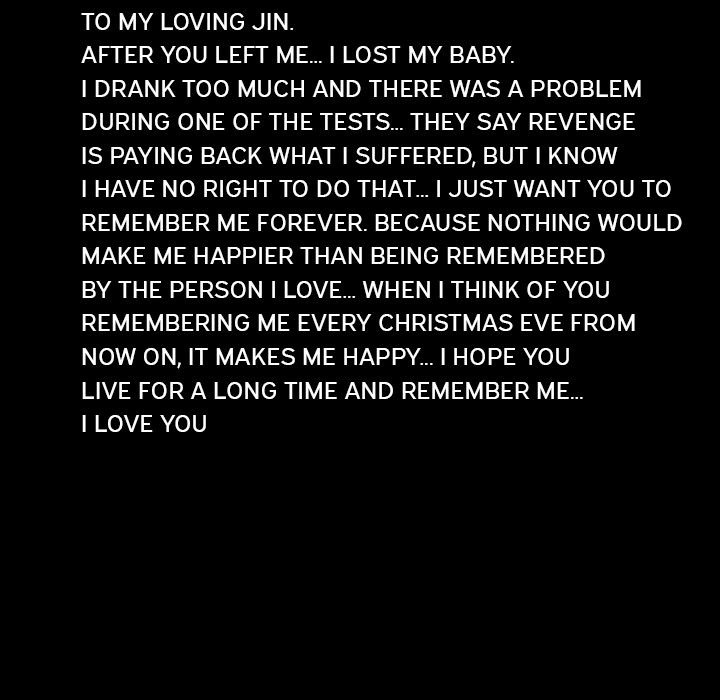 TO MY LOVING JIN.

AFTER YOU LEFT ME... I LOST MY BABY. I DRANK TOO MUCH AND THERE WAS A PROBLEM DURING ONE OF THE TESTS... THEY SAY REVENGE IS PAYING BACK WHAT I SUFFERED, BUT I KNOW I HAVE NO RIGHT TO DO THAT... I JUST WANT YOU TO REMEMBER ME FOREVER. BECAUSE NOTHING WOULD MAKE ME HAPPIER THAN BEING REMEMBERED BY THE PERSON I LOVE... WHEN I THINK OF YOU REMEMBERING ME EVERY CHRISTMAS EVE FROM NOW ON, IT MAKES ME HAPPY... I HOPE YOU LIVE FOR A LONG TIME AND REMEMBER ME...

I LOVE YOU